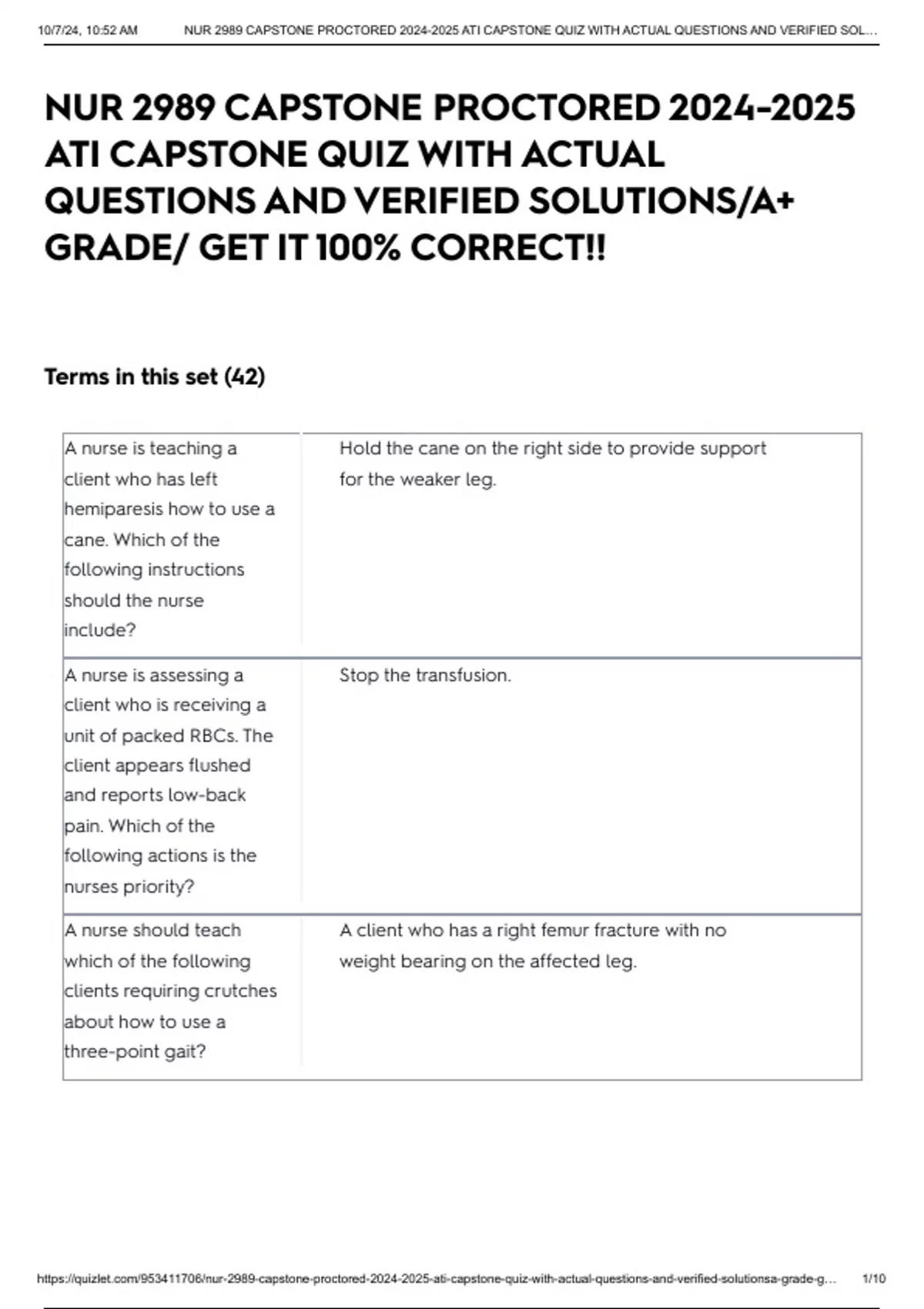 10/7/24, 10:52 AM NUR 2989 CAPSTONE PROCTORED 2024-2025 ATI CAPSTONE QUIZ WITH ACTUAL QUESTIONS AND VERIFIED SOL...

NUR 2989 CAPSTONE PROCTORED 2024-2025 ATI CAPSTONE QUIZ WITH ACTUAL QUESTIONS AND VERIFIED SOLUTIONS/A+ GRADE/ GET IT 100% CORRECT!!

Terms in this set (42)

| | |
|---|---|
| A nurse is teaching a client who has left hemiparesis how to use a cane. Which of the following instructions should the nurse include? | Hold the cane on the right side to provide support for the weaker leg. |
| A nurse is assessing a client who is receiving a unit of packed RBCs. The client appears flushed and reports low-back pain. Which of the following actions is the nurses priority? | Stop the transfusion. |
| A nurse should teach which of the following clients requiring crutches about how to use a three-point gait? | A client who has a right femur fracture with no weight bearing on the affected leg. |

https://quizlet.com/953411706/nur-2989-capstone-proctored-2024-2025-ati-capstone-quiz-with-actual-questions-and-verified-solutionsa-grade-g... 1/10